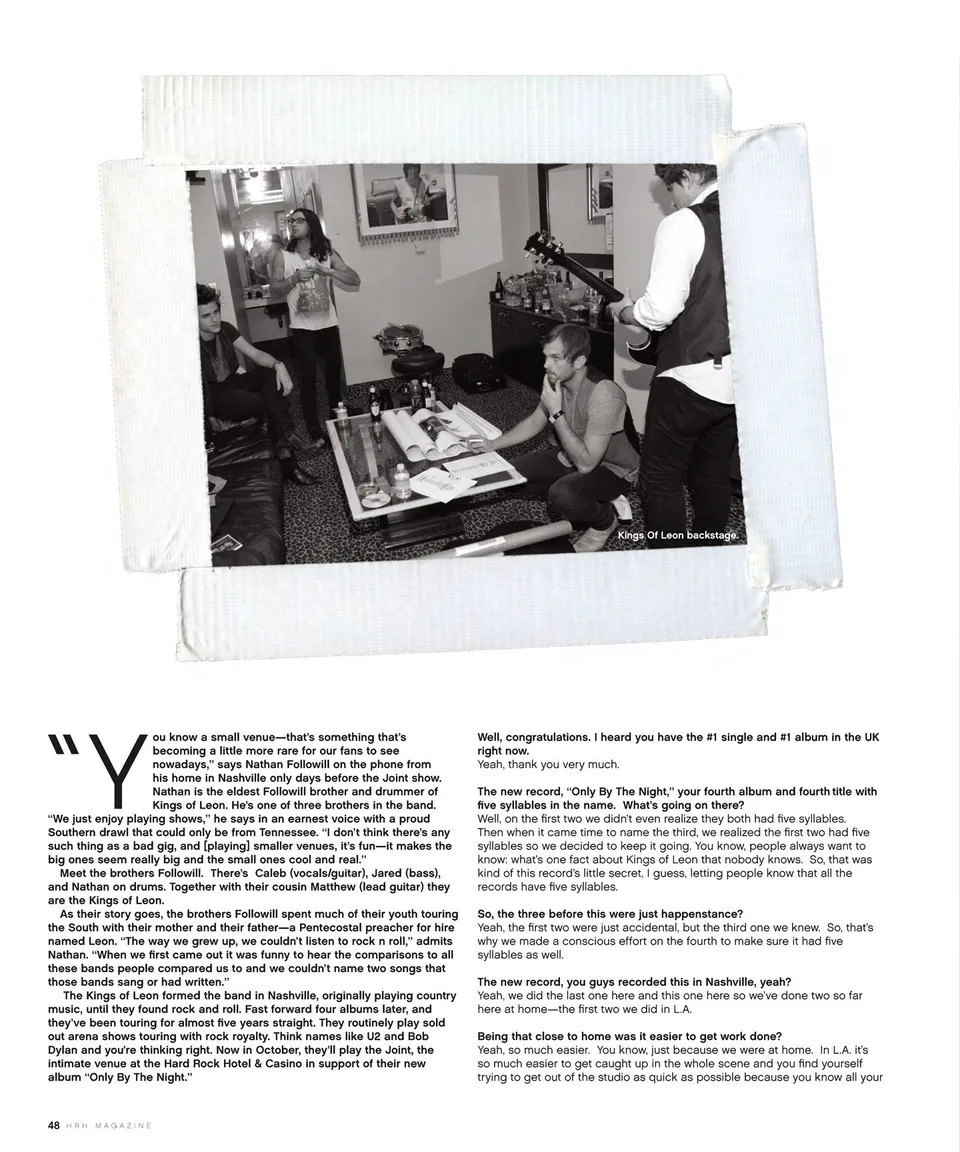 Kings Of Leon backstage.

"You know a small venue—that's something that's becoming a little more rare for our fans to see nowadays," says Nathan Followill on the phone from his home in Nashville only days before the Joint show. Nathan is the eldest Followill brother and drummer of Kings of Leon. He's one of three brothers in the band. "We just enjoy playing shows," he says in an earnest voice with a proud Southern drawl that could only be from Tennessee. "I don't think there's any such thing as a bad gig, and [playing] smaller venues, it's fun—it makes the big ones seem really big and the small ones cool and real."

Meet the brothers Followill. There's Caleb (vocals/guitar), Jared (bass), and Nathan on drums. Together with their cousin Matthew (lead guitar) they are the Kings of Leon.

As their story goes, the brothers Followill spent much of their youth touring the South with their mother and their father—a Pentecostal preacher for hire named Leon. "The way we grew up, we couldn't listen to rock n roll," admits Nathan. "When we first came out it was funny to hear the comparisons to all these bands people compared us to and we couldn't name two songs that those bands sang or had written."

The Kings of Leon formed the band in Nashville, originally playing country music, until they found rock and roll. Fast forward four albums later, and they've been touring for almost five years straight. They routinely play sold out arena shows touring with rock royalty. Think names like U2 and Bob Dylan and you're thinking right. Now in October, they'll play the Joint, the intimate venue at the Hard Rock Hotel & Casino in support of their new album "Only By The Night."

Well, congratulations. I heard you have the #1 single and #1 album in the UK right now.
Yeah, thank you very much.

The new record, "Only By The Night," your fourth album and fourth title with five syllables in the name. What's going on there?
Well, on the first two we didn't even realize they both had five syllables. Then when it came time to name the third, we realized the first two had five syllables so we decided to keep it going. You know, people always want to know: what's one fact about Kings of Leon that nobody knows. So, that was kind of this record's little secret, I guess, letting people know that all the records have five syllables.

So, the three before this were just happenstance?
Yeah, the first two were just accidental, but the third one we knew. So, that's why we made a conscious effort on the fourth to make sure it had five syllables as well.

The new record, you guys recorded this in Nashville, yeah?
Yeah, we did the last one here and this one here so we've done two so far here at home—the first two we did in L.A.

Being that close to home was it easier to get work done?
Yeah, so much easier. You know, just because we were at home. In L.A. it's so much easier to get caught up in the whole scene and you find yourself trying to get out of the studio as quick as possible because you know all your

48 HRH MAGAZINE